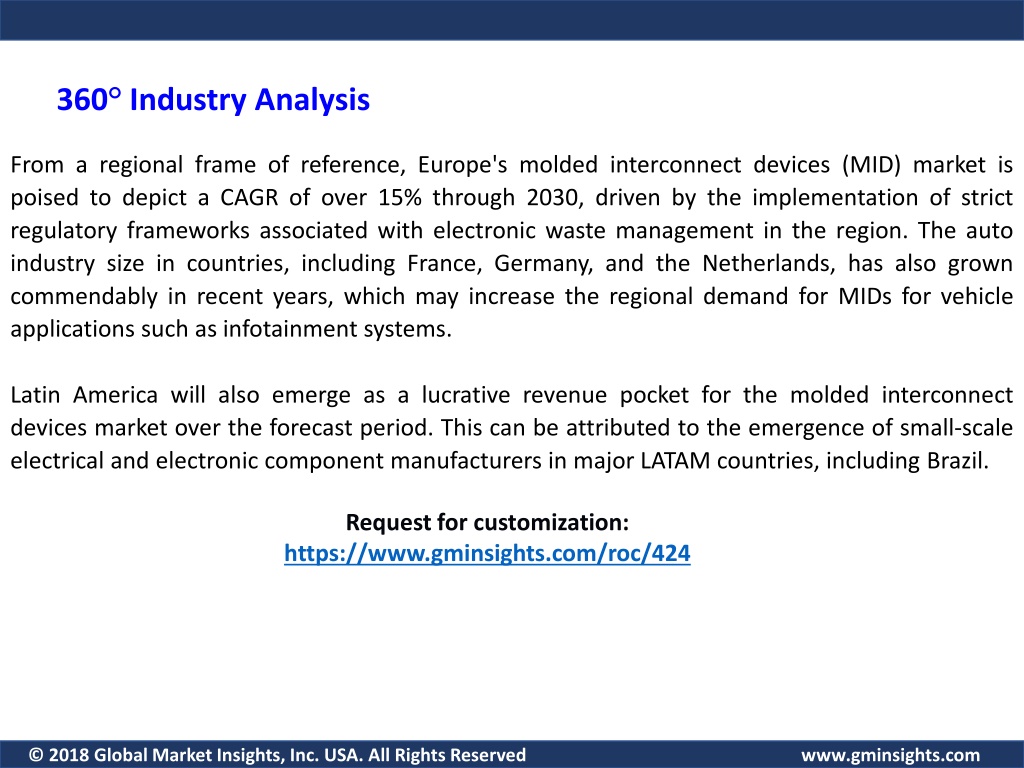 360° Industry Analysis

From a regional frame of reference, Europe's molded interconnect devices (MID) market is poised to depict a CAGR of over 15% through 2030, driven by the implementation of strict regulatory frameworks associated with electronic waste management in the region. The auto industry size in countries, including France, Germany, and the Netherlands, has also grown commendably in recent years, which may increase the regional demand for MIDs for vehicle applications such as infotainment systems.

Latin America will also emerge as a lucrative revenue pocket for the molded interconnect devices market over the forecast period. This can be attributed to the emergence of small-scale electrical and electronic component manufacturers in major LATAM countries, including Brazil.

Request for customization:
https://www.gminsights.com/roc/424

© 2018 Global Market Insights, Inc. USA. All Rights Reserved

www.gminsights.com